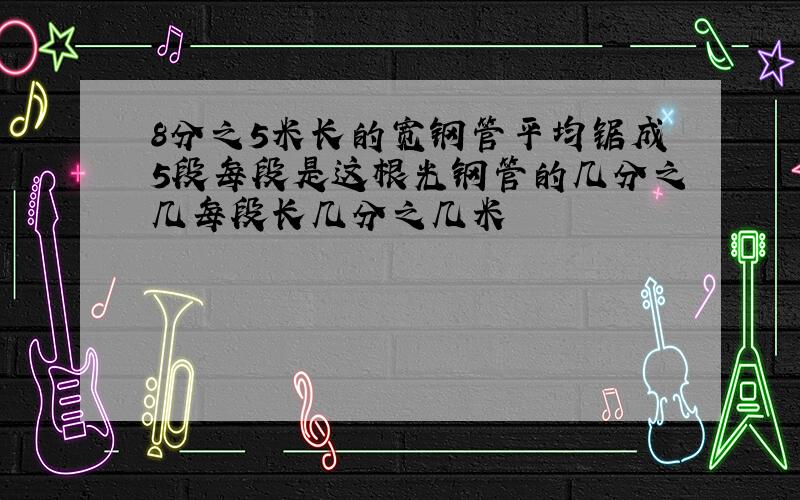 8分之5米长的宽钢管平均锯成5段每段是这根光钢管的几分之几每段长几分之几米